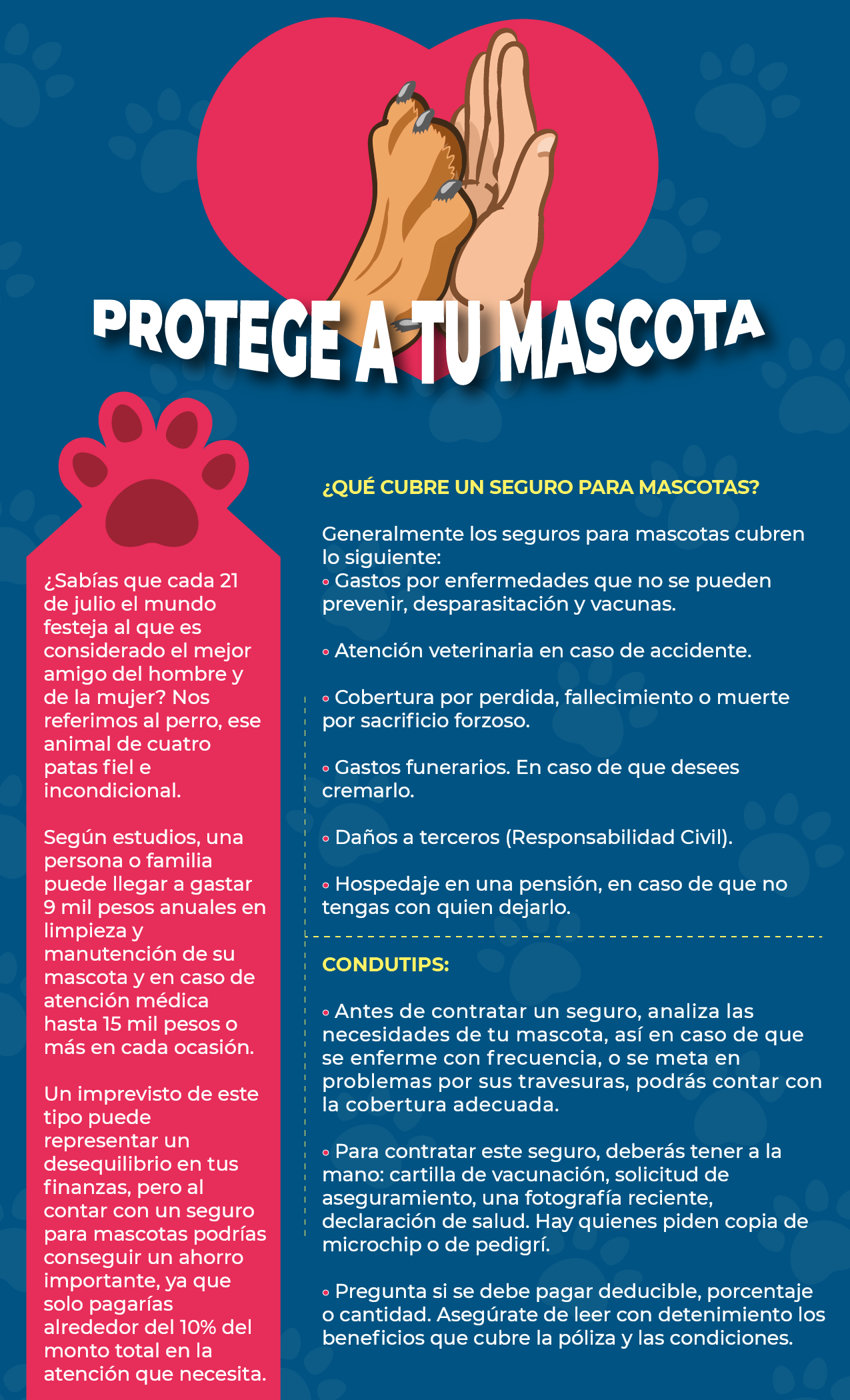 PROTEGE A TU MASCOTA

¿Sabías que cada 21 de julio el mundo festeja al que es considerado el mejor amigo del hombre y de la mujer? Nos referimos al perro, ese animal de cuatro patas fiel e incondicional.

Según estudios, una persona o familia puede llegar a gastar 9 mil pesos anuales en limpieza y manutención de su mascota y en caso de atención médica hasta 15 mil pesos o más en cada ocasión.

Un imprevisto de este tipo puede representar un desequilibrio en tus finanzas, pero al contar con un seguro para mascotas podrías conseguir un ahorro importante, ya que solo pagarías alrededor del 10% del monto total en la atención que necesita.

¿QUÉ CUBRE UN SEGURO PARA MASCOTAS?

Generalmente los seguros para mascotas cubren lo siguiente:
• Gastos por enfermedades que no se pueden prevenir, desparasitación y vacunas.

• Atención veterinaria en caso de accidente.

• Cobertura por perdida, fallecimiento o muerte por sacrificio forzoso.

• Gastos funerarios. En caso de que desees cremarlo.

• Daños a terceros (Responsabilidad Civil).

• Hospedaje en una pensión, en caso de que no tengas con quien dejarlo.

CONDUTIPS:

• Antes de contratar un seguro, analiza las necesidades de tu mascota, así en caso de que se enferme con frecuencia, o se meta en problemas por sus travesuras, podrás contar con la cobertura adecuada.

• Para contratar este seguro, deberás tener a la mano: cartilla de vacunación, solicitud de aseguramiento, una fotografía reciente, declaración de salud. Hay quienes piden copia de microchip o de pedigrí.

• Pregunta si se debe pagar deducible, porcentaje o cantidad. Asegúrate de leer con detenimiento los beneficios que cubre la póliza y las condiciones.